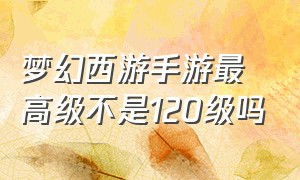 梦幻西游手游最高级不是120级吗